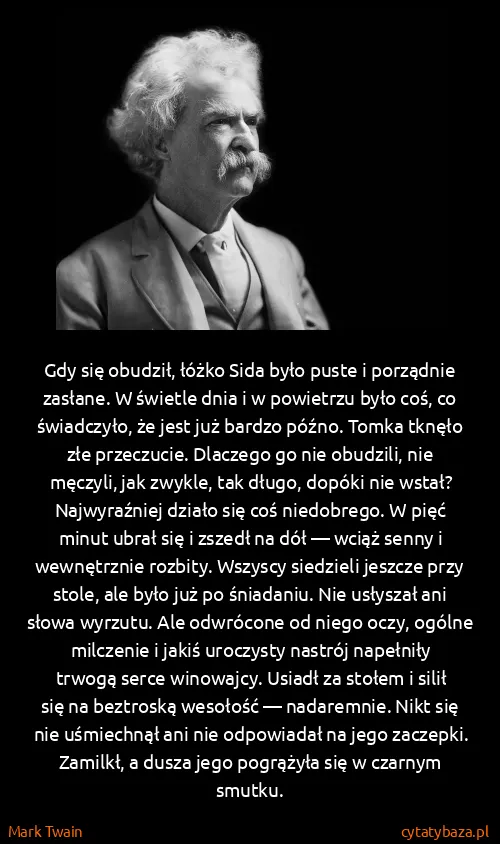 Gdy się obudził, łóżko Sida było puste i porządnie zasłane. W świetle dnia i w powietrzu było coś, co świadczyło, że jest już bardzo późno. Tomka tknęło złe przeczucie. Dlaczego go nie obudzili, nie męczyli, jak zwykle, tak długo, dopóki nie wstał? Najwyraźniej działo się coś niedobrego. W pięć minut ubrał się i zszedł na dół — wciąż senny i wewnętrznie rozbity. Wszyscy siedzieli jeszcze przy stole, ale było już po śniadaniu. Nie usłyszał ani słowa wyrzutu. Ale odwrócone od niego oczy, ogólne milczenie i jakiś uroczysty nastrój napełniły trwogą serce winowajcy. Usiadł za stołem i silił się na beztroską wesołość — nadaremnie. Nikt się nie uśmiechnął ani nie odpowiadał na jego zaczepki. Zamilkł, a dusza jego pogrążyła się w czarnym smutku.

Mark Twain

cytatybaza.pl